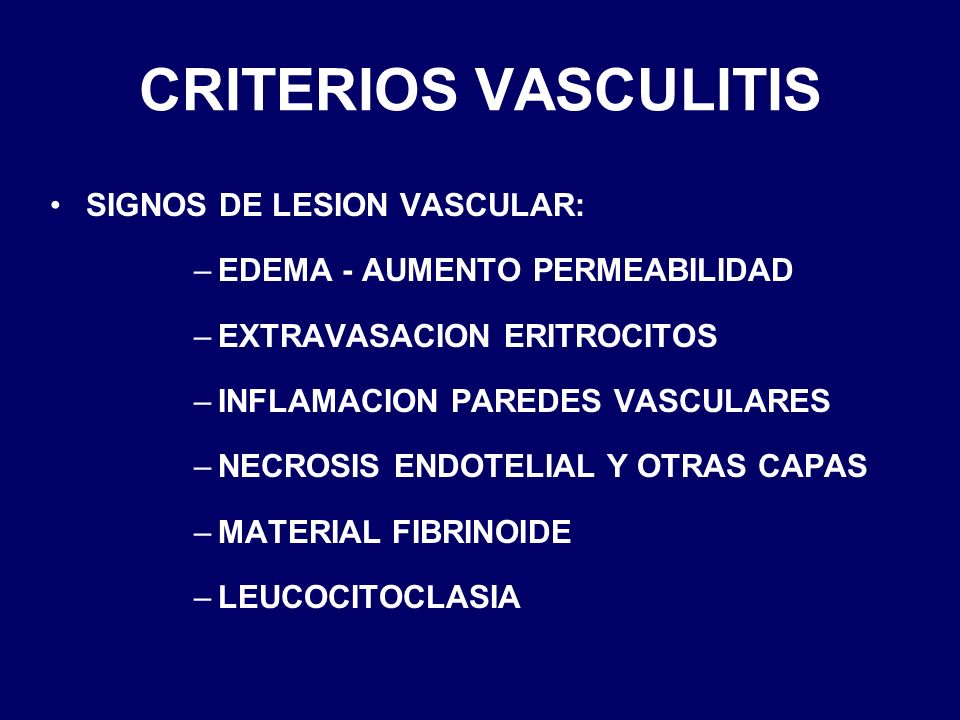 CRITERIOS VASCULITIS

• SIGNOS DE LESION VASCULAR:

– EDEMA - AUMENTO PERMEABILIDAD

– EXTRAVASACION ERITROCITOS

– INFLAMACION PAREDES VASCULARES

– NECROSIS ENDOTELIAL Y OTRAS CAPAS

– MATERIAL FIBRINOIDE

– LEUCOCITOCLASIA